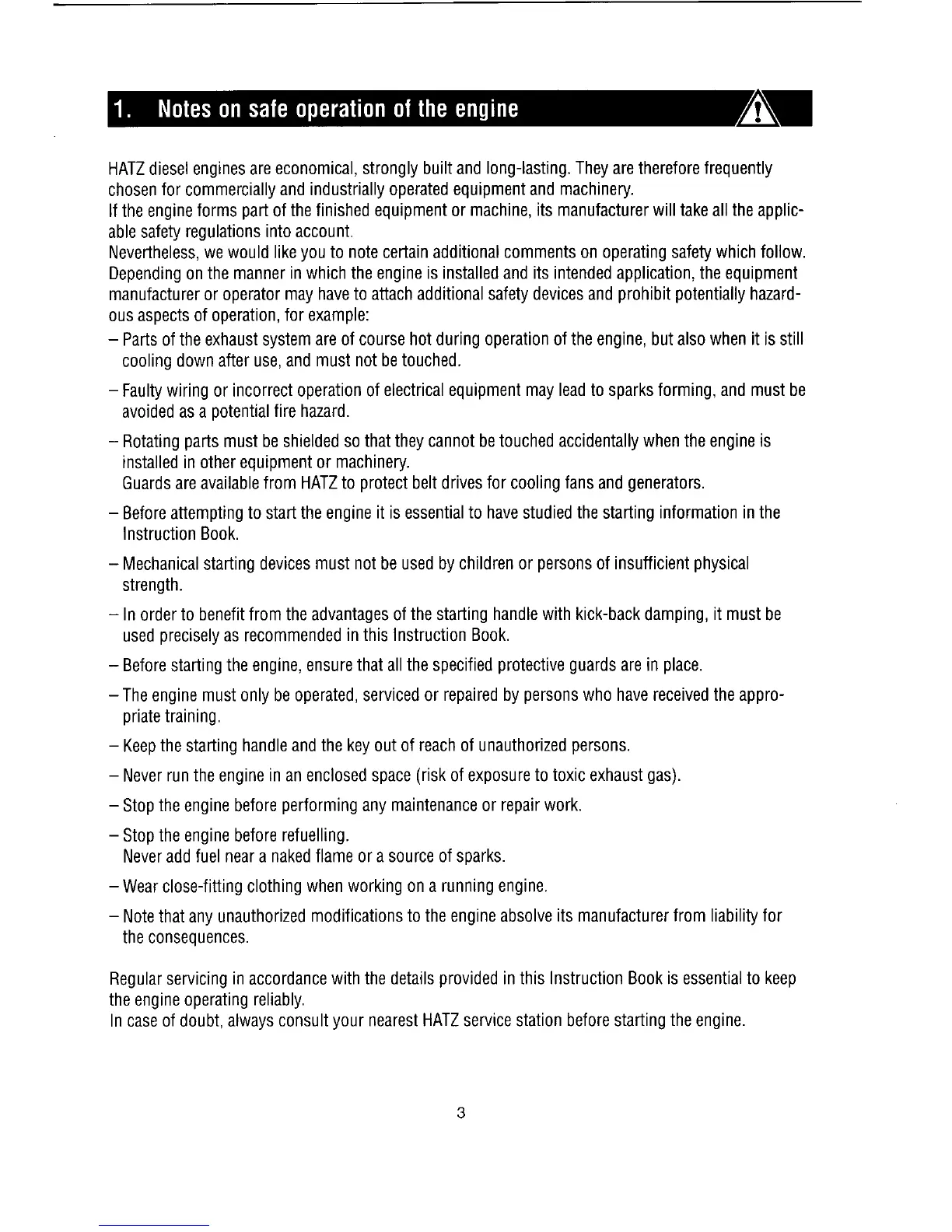 1. Notes on safe operation of the engine

HATZ diesel engines are economical, strongly built and long-lasting. They are therefore frequently chosen for commercially and industrially operated equipment and machinery.
If the engine forms part of the finished equipment or machine, its manufacturer will take all the applicable safety regulations into account.
Nevertheless, we would like you to note certain additional comments on operating safety which follow.
Depending on the manner in which the engine is installed and its intended application, the equipment manufacturer or operator may have to attach additional safety devices and prohibit potentially hazardous aspects of operation, for example:

– Parts of the exhaust system are of course hot during operation of the engine, but also when it is still cooling down after use, and must not be touched.

– Faulty wiring or incorrect operation of electrical equipment may lead to sparks forming, and must be avoided as a potential fire hazard.

– Rotating parts must be shielded so that they cannot be touched accidentally when the engine is installed in other equipment or machinery.
Guards are available from HATZ to protect belt drives for cooling fans and generators.

– Before attempting to start the engine it is essential to have studied the starting information in the Instruction Book.

– Mechanical starting devices must not be used by children or persons of insufficient physical strength.

– In order to benefit from the advantages of the starting handle with kick-back damping, it must be used precisely as recommended in this Instruction Book.

– Before starting the engine, ensure that all the specified protective guards are in place.

– The engine must only be operated, serviced or repaired by persons who have received the appropriate training.

– Keep the starting handle and the key out of reach of unauthorized persons.

– Never run the engine in an enclosed space (risk of exposure to toxic exhaust gas).

– Stop the engine before performing any maintenance or repair work.

– Stop the engine before refuelling.
Never add fuel near a naked flame or a source of sparks.

– Wear close-fitting clothing when working on a running engine.

– Note that any unauthorized modifications to the engine absolve its manufacturer from liability for the consequences.

Regular servicing in accordance with the details provided in this Instruction Book is essential to keep the engine operating reliably.
In case of doubt, always consult your nearest HATZ service station before starting the engine.

3